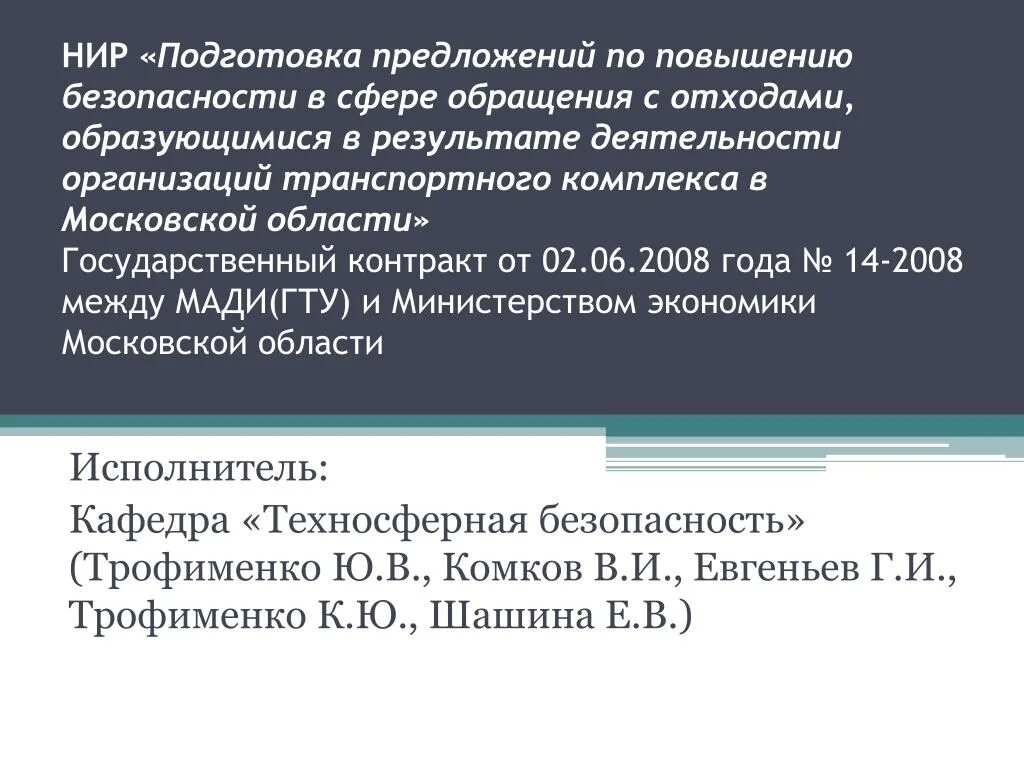 НИР «Подготовка предложений по повышению безопасности в сфере обращения с отходами, образующимися в результате деятельности организаций транспортного комплекса в Московской области»
Государственный контракт от 02.06.2008 года № 14-2008 между МАДИ(ГТУ) и Министерством экономики Московской области

Исполнитель:
Кафедра «Техносферная безопасность» (Трофименко Ю.В., Комков В.И., Евгеньев Г.И., Трофименко К.Ю., Шашина Е.В.)